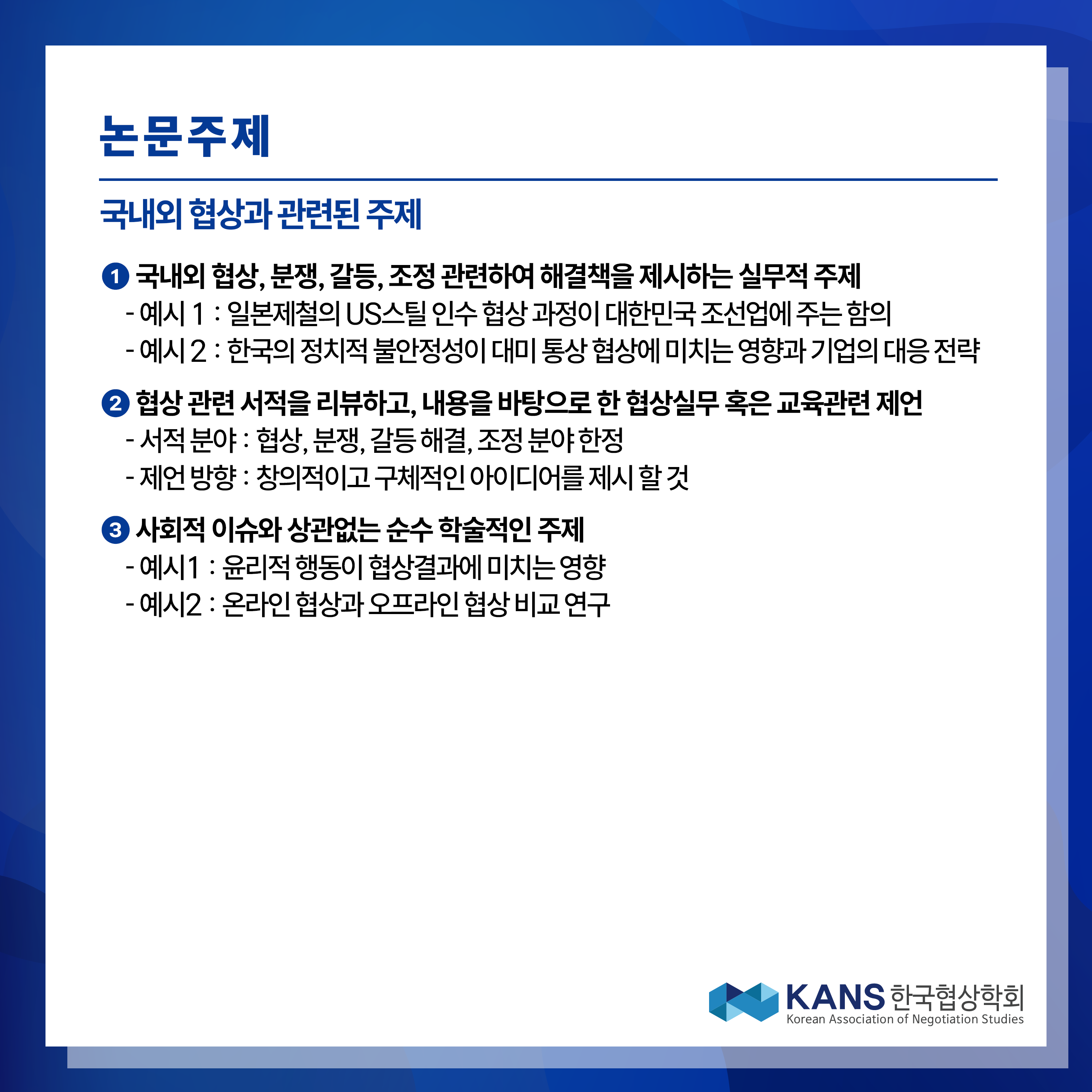 논문주제

국내외 협상과 관련된 주제

1 국내외 협상, 분쟁, 갈등, 조정 관련하여 해결책을 제시하는 실무적 주제
- 예시 1 : 일본제철의 US스틸 인수 협상 과정이 대한민국 조선업에 주는 함의
- 예시 2 : 한국의 정치적 불안정성이 대미 통상 협상에 미치는 영향과 기업의 대응 전략

2 협상 관련 서적을 리뷰하고, 내용을 바탕으로 한 협상실무 혹은 교육관련 제언
- 서적 분야 : 협상, 분쟁, 갈등 해결, 조정 분야 한정
- 제언 방향 : 창의적이고 구체적인 아이디어를 제시 할 것

3 사회적 이슈와 상관없는 순수 학술적인 주제
- 예시1 : 윤리적 행동이 협상결과에 미치는 영향
- 예시2 : 온라인 협상과 오프라인 협상 비교 연구

KANS 한국협상학회
Korean Association of Negotiation Studies